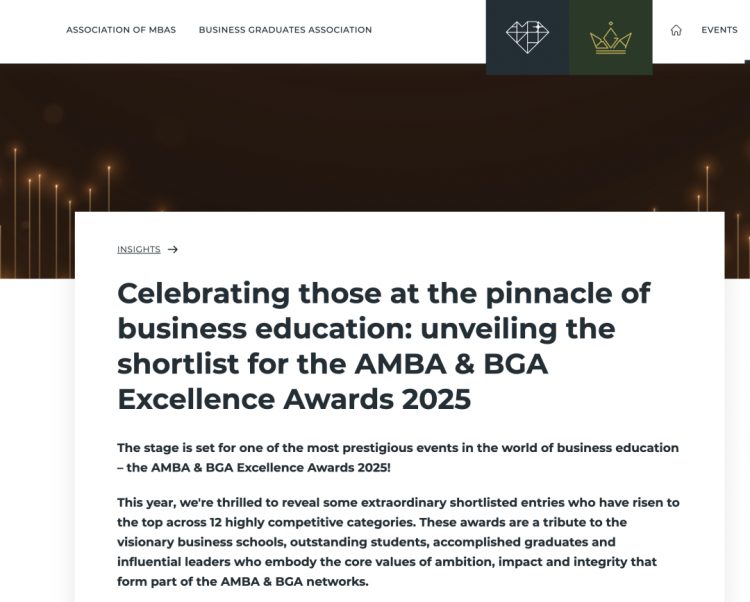 ASSOCIATION OF MBAS BUSINESS GRADUATES ASSOCIATION

EVENTS

INSIGHTS →

Celebrating those at the pinnacle of business education: unveiling the shortlist for the AMBA & BGA Excellence Awards 2025

The stage is set for one of the most prestigious events in the world of business education – the AMBA & BGA Excellence Awards 2025!

This year, we're thrilled to reveal some extraordinary shortlisted entries who have risen to the top across 12 highly competitive categories. These awards are a tribute to the visionary business schools, outstanding students, accomplished graduates and influential leaders who embody the core values of ambition, impact and integrity that form part of the AMBA & BGA networks.